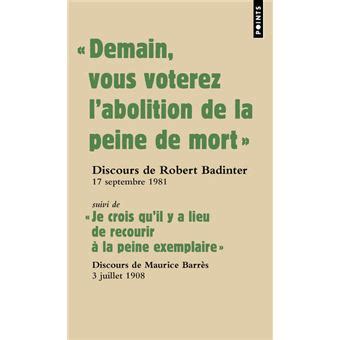 POINTS

« Demain, vous voterez l'abolition de la peine de mort »

Discours de Robert Badinter
17 septembre 1981

suivi de
« Je crois qu'il y a lieu de recourir à la peine exemplaire »

Discours de Maurice Barrès
3 juillet 1908